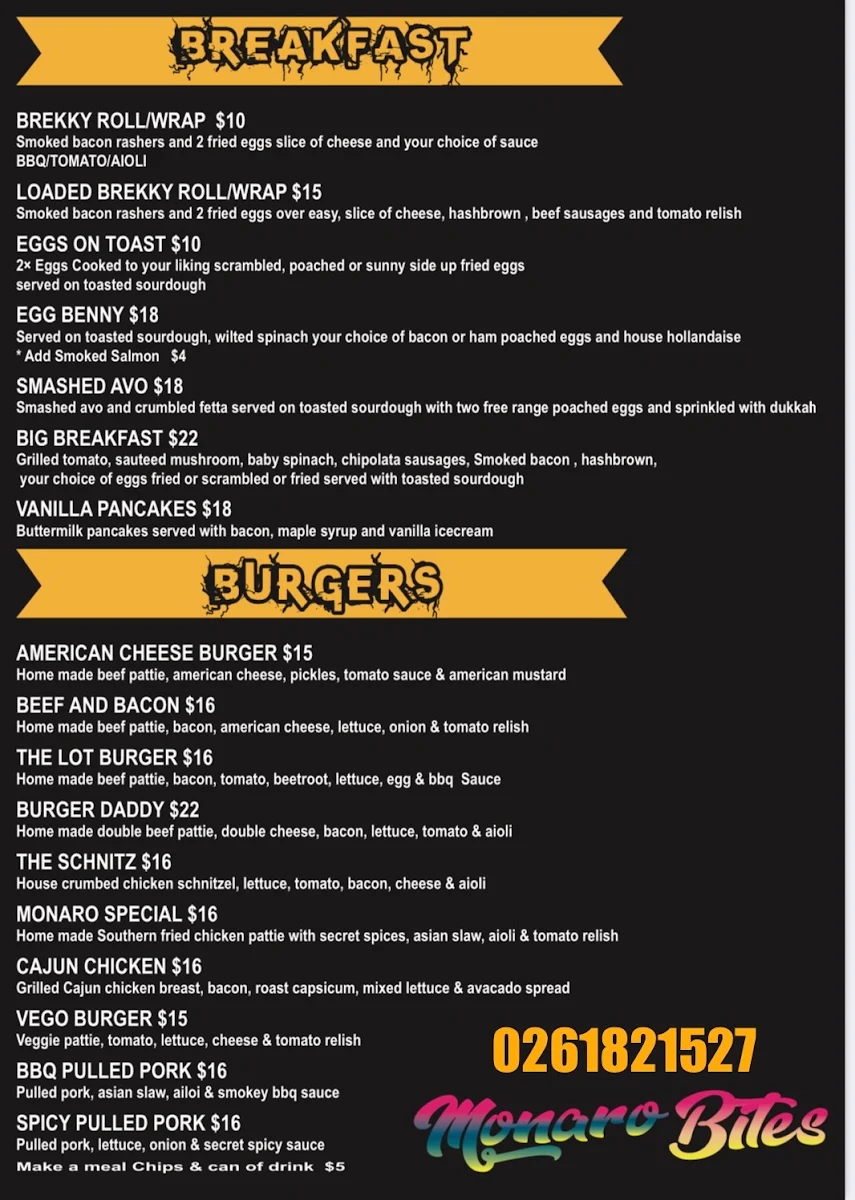 BREAKFAST

BREKKY ROLL/WRAP $10
Smoked bacon rashers and 2 fried eggs slice of cheese and your choice of sauce BBQ/TOMATO/AIOLI

LOADED BREKKY ROLL/WRAP $15
Smoked bacon rashers and 2 fried eggs over easy, slice of cheese, hashbrown , beef sausages and tomato relish

EGGS ON TOAST $10
2× Eggs Cooked to your liking scrambled, poached or sunny side up fried eggs served on toasted sourdough

EGG BENNY $18
Served on toasted sourdough, wilted spinach your choice of bacon or ham poached eggs and house hollandaise
* Add Smoked Salmon $4

SMASHED AVO $18
Smashed avo and crumbled fetta served on toasted sourdough with two free range poached eggs and sprinkled with dukkah

BIG BREAKFAST $22
Grilled tomato, sauteed mushroom, baby spinach, chipolata sausages, Smoked bacon , hashbrown, your choice of eggs fried or scrambled or fried served with toasted sourdough

VANILLA PANCAKES $18
Buttermilk pancakes served with bacon, maple syrup and vanilla icecream

BURGERS

AMERICAN CHEESE BURGER $15
Home made beef pattie, american cheese, pickles, tomato sauce & american mustard

BEEF AND BACON $16
Home made beef pattie, bacon, american cheese, lettuce, onion & tomato relish

THE LOT BURGER $16
Home made beef pattie, bacon, tomato, beetroot, lettuce, egg & bbq Sauce

BURGER DADDY $22
Home made double beef pattie, double cheese, bacon, lettuce, tomato & aioli

THE SCHNITZ $16
House crumbed chicken schnitzel, lettuce, tomato, bacon, cheese & aioli

MONARO SPECIAL $16
Home made Southern fried chicken pattie with secret spices, asian slaw, aioli & tomato relish

CAJUN CHICKEN $16
Grilled Cajun chicken breast, bacon, roast capsicum, mixed lettuce & avacado spread

VEGO BURGER $15
Veggie pattie, tomato, lettuce, cheese & tomato relish

BBQ PULLED PORK $16
Pulled pork, asian slaw, ailoi & smokey bbq sauce

SPICY PULLED PORK $16
Pulled pork, lettuce, onion & secret spicy sauce
Make a meal Chips & can of drink $5

0261821527
Monaro Bites